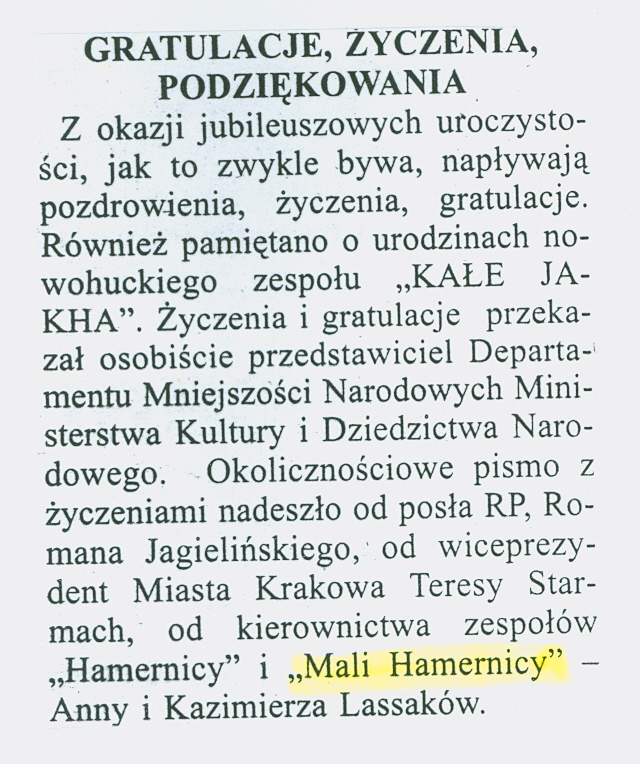 GRATULACJE, ŻYCZENIA, PODZIĘKOWANIA

Z okazji jubileuszowych uroczystości, jak to zwykle bywa, napływają pozdrowienia, życzenia, gratulacje. Również pamiętano o urodzinach nowohuckiego zespołu „KAŁE JAKHA”. Życzenia i gratulacje przekazał osobiście przedstawiciel Departamentu Mniejszości Narodowych Ministerstwa Kultury i Dziedzictwa Narodowego. Okolicznościowe pismo z życzeniami nadeszło od posła RP, Romana Jagielińskiego, od wiceprezydent Miasta Krakowa Teresy Starmach, od kierownictwa zespołów „Hamernicy” i „Mali Hamernicy” – Anny i Kazimierza Lassaków.